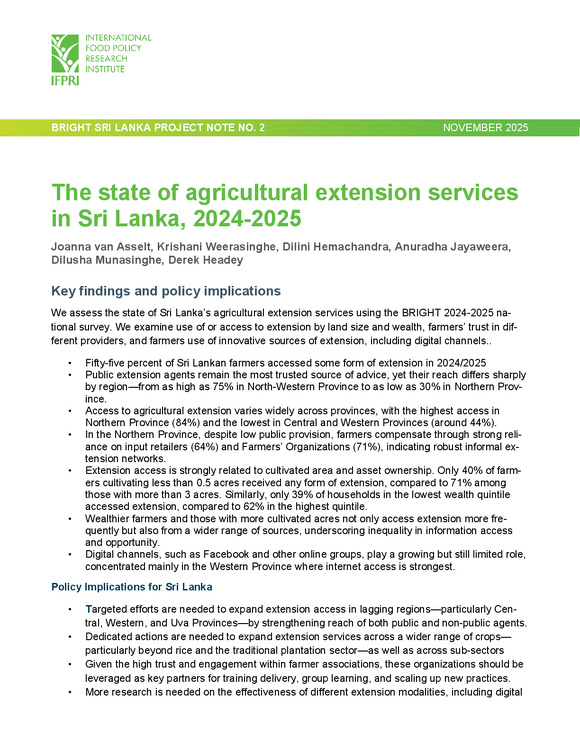 INTERNATIONAL FOOD POLICY RESEARCH INSTITUTE
IFPRI

BRIGHT SRI LANKA PROJECT NOTE NO. 2
NOVEMBER 2025

The state of agricultural extension services in Sri Lanka, 2024-2025

Joanna van Asselt, Krishani Weerasinghe, Dilini Hemachandra, Anuradha Jayaweera, Dilusha Munasinghe, Derek Headey

Key findings and policy implications

We assess the state of Sri Lanka's agricultural extension services using the BRIGHT 2024-2025 national survey. We examine use of or access to extension by land size and wealth, farmers' trust in different providers, and farmers use of innovative sources of extension, including digital channels..

• Fifty-five percent of Sri Lankan farmers accessed some form of extension in 2024/2025
• Public extension agents remain the most trusted source of advice, yet their reach differs sharply by region—from as high as 75% in North-Western Province to as low as 30% in Northern Province.
• Access to agricultural extension varies widely across provinces, with the highest access in Northern Province (84%) and the lowest in Central and Western Provinces (around 44%).
• In the Northern Province, despite low public provision, farmers compensate through strong reliance on input retailers (64%) and Farmers' Organizations (71%), indicating robust informal extension networks.
• Extension access is strongly related to cultivated area and asset ownership. Only 40% of farmers cultivating less than 0.5 acres received any form of extension, compared to 71% among those with more than 3 acres. Similarly, only 39% of households in the lowest wealth quintile accessed extension, compared to 62% in the highest quintile.
• Wealthier farmers and those with more cultivated acres not only access extension more frequently but also from a wider range of sources, underscoring inequality in information access and opportunity.
• Digital channels, such as Facebook and other online groups, play a growing but still limited role, concentrated mainly in the Western Province where internet access is strongest.

Policy Implications for Sri Lanka

• Targeted efforts are needed to expand extension access in lagging regions—particularly Central, Western, and Uva Provinces—by strengthening reach of both public and non-public agents.
• Dedicated actions are needed to expand extension services across a wider range of crops—particularly beyond rice and the traditional plantation sector—as well as across sub-sectors
• Given the high trust and engagement within farmer associations, these organizations should be leveraged as key partners for training delivery, group learning, and scaling up new practices.
• More research is needed on the effectiveness of different extension modalities, including digital